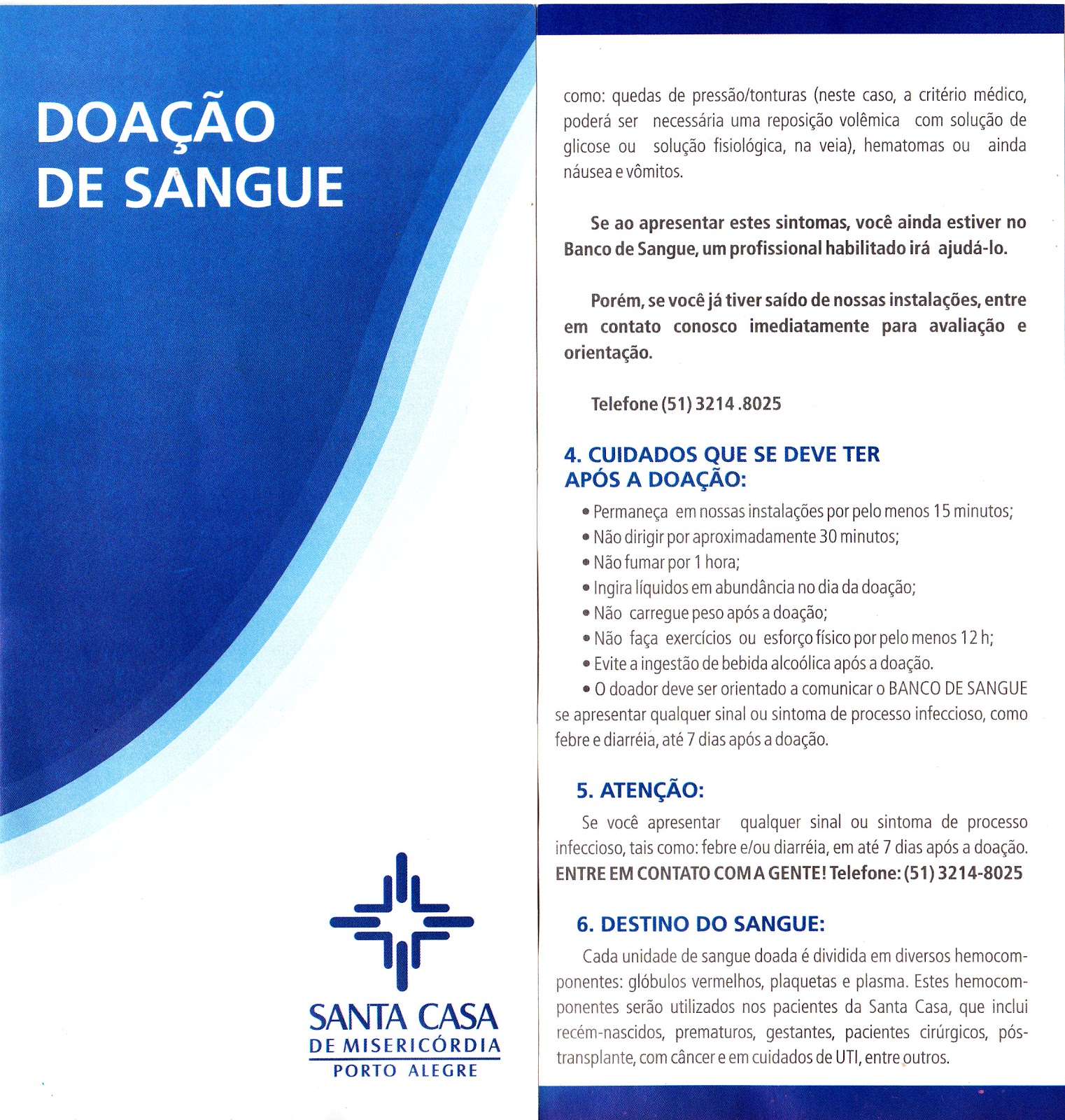 DOAÇÃO DE SANGUE

SANTA CASA
DE MISERICÓRDIA
PORTO ALEGRE

como: quedas de pressão/tonturas (neste caso, a critério médico, poderá ser necessária uma reposição volêmica com solução de glicose ou solução fisiológica, na veia), hematomas ou ainda náusea e vômitos.

Se ao apresentar estes sintomas, você ainda estiver no Banco de Sangue, um profissional habilitado irá ajudá-lo.

Porém, se você já tiver saído de nossas instalações, entre em contato conosco imediatamente para avaliação e orientação.

Telefone (51) 3214 .8025

4. CUIDADOS QUE SE DEVE TER APÓS A DOAÇÃO:

• Permaneça em nossas instalações por pelo menos 15 minutos;
• Não dirigir por aproximadamente 30 minutos;
• Não fumar por 1 hora;
• Ingira líquidos em abundância no dia da doação;
• Não carregue peso após a doação;
• Não faça exercícios ou esforço físico por pelo menos 12 h;
• Evite a ingestão de bebida alcoólica após a doação.
• O doador deve ser orientado a comunicar o BANCO DE SANGUE se apresentar qualquer sinal ou sintoma de processo infeccioso, como febre e diarréia, até 7 dias após a doação.

5. ATENÇÃO:

Se você apresentar qualquer sinal ou sintoma de processo infeccioso, tais como: febre e/ou diarréia, em até 7 dias após a doação. ENTRE EM CONTATO COM A GENTE! Telefone: (51) 3214-8025

6. DESTINO DO SANGUE:

Cada unidade de sangue doada é dividida em diversos hemocomponentes: glóbulos vermelhos, plaquetas e plasma. Estes hemocomponentes serão utilizados nos pacientes da Santa Casa, que inclui recém-nascidos, prematuros, gestantes, pacientes cirúrgicos, pós-transplante, com câncer e em cuidados de UTI, entre outros.